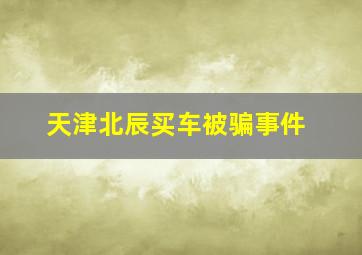 天津北辰买车被骗事件